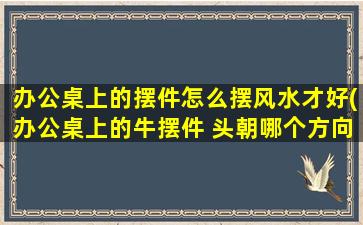 办公桌上的摆件怎么摆风水才好(办公桌上的牛摆件 头朝哪个方向